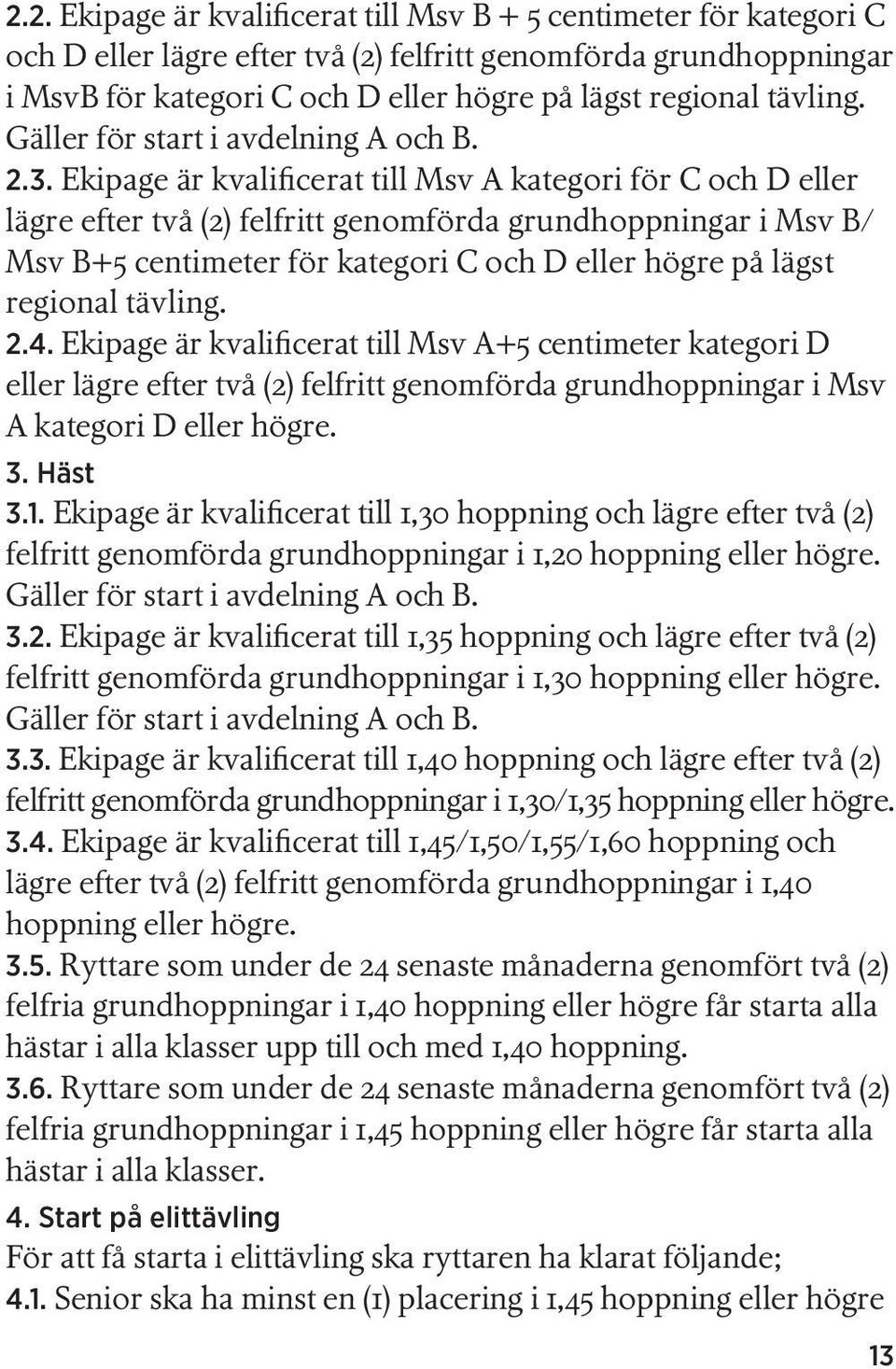 2.2. Ekipage är kvalificerat till Msv B + 5 centimeter för kategori C och D eller lägre efter två (2) felfritt genomförda grundhoppningar i MsvB för kategori C och D eller högre på lägst regional tävling. Gäller för start i avdelning A och B.

2.3. Ekipage är kvalificerat till Msv A kategori för C och D eller lägre efter två (2) felfritt genomförda grundhoppningar i Msv B/ Msv B+5 centimeter för kategori C och D eller högre på lägst regional tävling.

2.4. Ekipage är kvalificerat till Msv A+5 centimeter kategori D eller lägre efter två (2) felfritt genomförda grundhoppningar i Msv A kategori D eller högre.

3. Häst

3.1. Ekipage är kvalificerat till 1,30 hoppning och lägre efter två (2) felfritt genomförda grundhoppningar i 1,20 hoppning eller högre. Gäller för start i avdelning A och B.

3.2. Ekipage är kvalificerat till 1,35 hoppning och lägre efter två (2) felfritt genomförda grundhoppningar i 1,30 hoppning eller högre. Gäller för start i avdelning A och B.

3.3. Ekipage är kvalificerat till 1,40 hoppning och lägre efter två (2) felfritt genomförda grundhoppningar i 1,30/1,35 hoppning eller högre.

3.4. Ekipage är kvalificerat till 1,45/1,50/1,55/1,60 hoppning och lägre efter två (2) felfritt genomförda grundhoppningar i 1,40 hoppning eller högre.

3.5. Ryttare som under de 24 senaste månaderna genomfört två (2) felfria grundhoppningar i 1,40 hoppning eller högre får starta alla hästar i alla klasser upp till och med 1,40 hoppning.

3.6. Ryttare som under de 24 senaste månaderna genomfört två (2) felfria grundhoppningar i 1,45 hoppning eller högre får starta alla hästar i alla klasser.

4. Start på elittävling

För att få starta i elittävling ska ryttaren ha klarat följande;

4.1. Senior ska ha minst en (1) placering i 1,45 hoppning eller högre

13